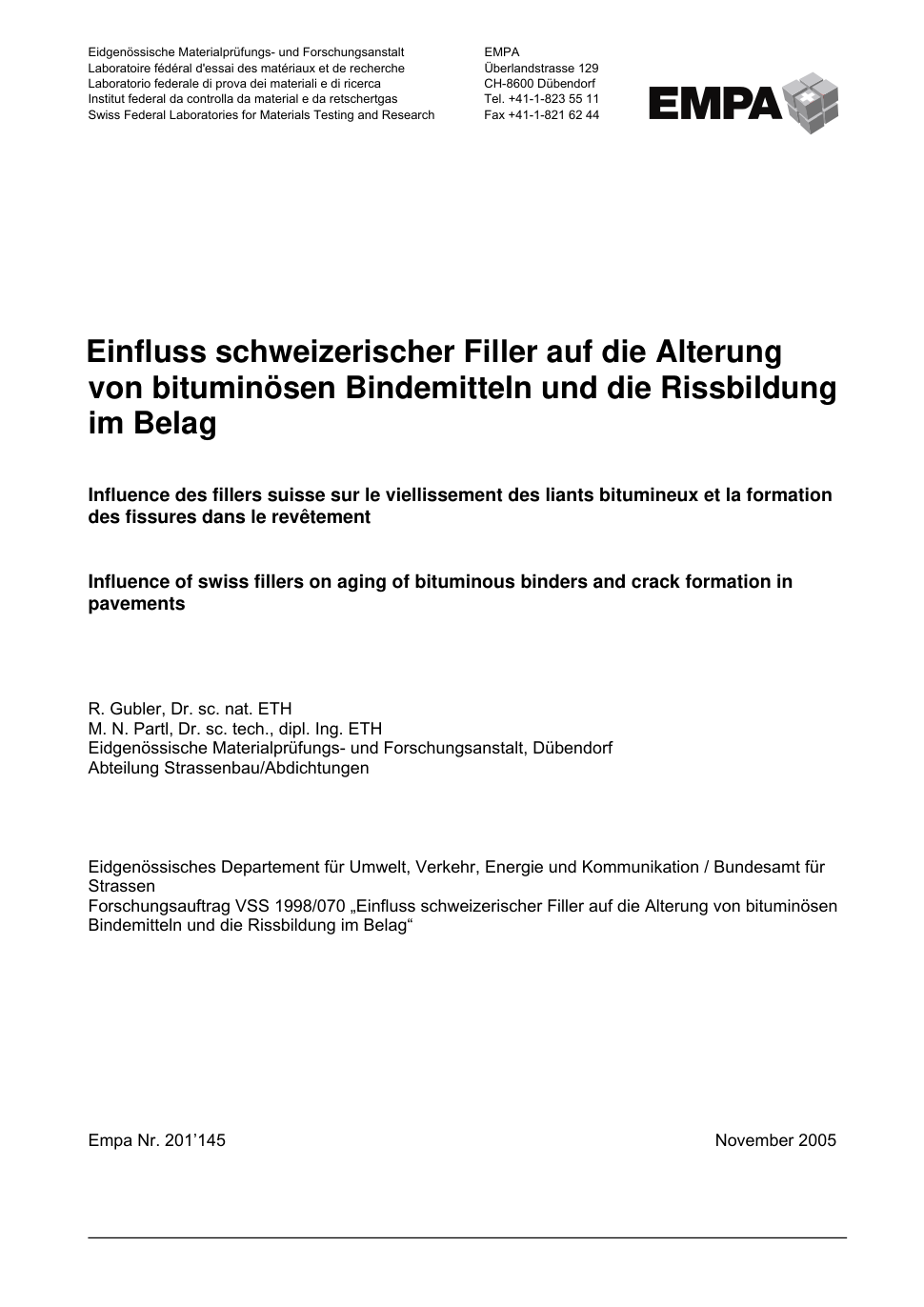 Eidgenössische Materialprüfungs- und Forschungsanstalt
Laboratoire fédéral d'essai des matériaux et de recherche
Laboratorio federale di prova dei materiali e di ricerca
Institut federal da controlla da material e da retschertgas
Swiss Federal Laboratories for Materials Testing and Research

EMPA
Überlandstrasse 129
CH-8600 Dübendorf
Tel. +41-1-823 55 11
Fax +41-1-821 62 44

EMPA

Einfluss schweizerischer Filler auf die Alterung von bituminösen Bindemitteln und die Rissbildung im Belag

Influence des fillers suisse sur le viellissement des liants bitumineux et la formation des fissures dans le revêtement

Influence of swiss fillers on aging of bituminous binders and crack formation in pavements

R. Gubler, Dr. sc. nat. ETH
M. N. Partl, Dr. sc. tech., dipl. Ing. ETH
Eidgenössische Materialprüfungs- und Forschungsanstalt, Dübendorf
Abteilung Strassenbau/Abdichtungen

Eidgenössisches Departement für Umwelt, Verkehr, Energie und Kommunikation / Bundesamt für Strassen
Forschungsauftrag VSS 1998/070 „Einfluss schweizerischer Filler auf die Alterung von bituminösen Bindemitteln und die Rissbildung im Belag“

Empa Nr. 201’145

November 2005